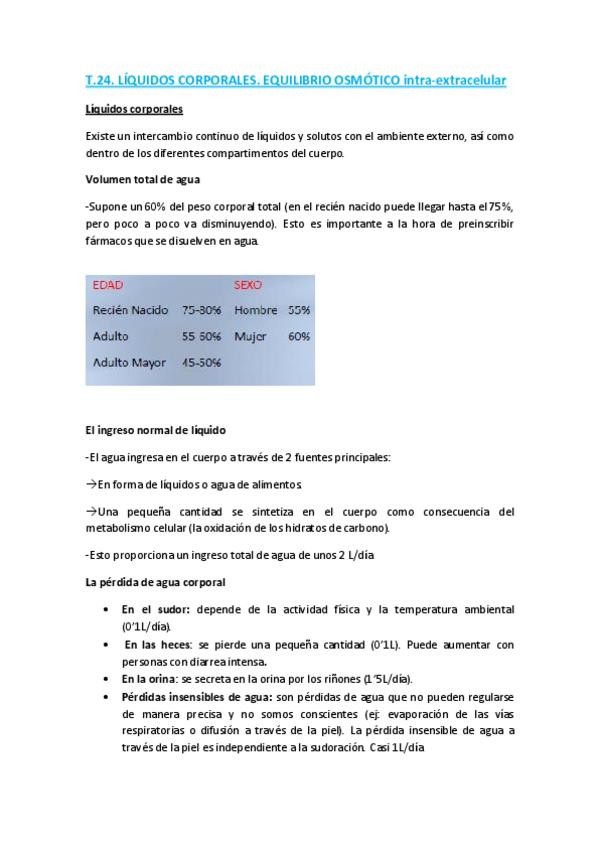 T.24. LÍQUIDOS CORPORALES. EQUILIBRIO OSMÓTICO intra-extracelular

Líquidos corporales

Existe un intercambio continuo de líquidos y solutos con el ambiente externo, así como dentro de los diferentes compartimentos del cuerpo.

Volumen total de agua

-Supone un 60% del peso corporal total (en el recién nacido puede llegar hasta el 75%, pero poco a poco va disminuyendo). Esto es importante a la hora de preinscribir fármacos que se disuelven en agua.

| EDAD | | SEXO | |
|---|---|---|---|
| Recién Nacido | 75-80% | Hombre | 55% |
| Adulto | 55-60% | Mujer | 60% |
| Adulto Mayor | 45-50% | | |

El ingreso normal de líquido

-El agua ingresa en el cuerpo a través de 2 fuentes principales:

→En forma de líquidos o agua de alimentos.

→Una pequeña cantidad se sintetiza en el cuerpo como consecuencia del metabolismo celular (la oxidación de los hidratos de carbono).

-Esto proporciona un ingreso total de agua de unos 2 L/día

La pérdida de agua corporal

• En el sudor: depende de la actividad física y la temperatura ambiental (0'1L/día).
• En las heces: se pierde una pequeña cantidad (0'1L). Puede aumentar con personas con diarrea intensa.
• En la orina: se secreta en la orina por los riñones (1'5L/día).
• Pérdidas insensibles de agua: son pérdidas de agua que no pueden regularse de manera precisa y no somos conscientes (ej: evaporación de las vías respiratorias o difusión a través de la piel). La pérdida insensible de agua a través de la piel es independiente a la sudoración. Casi 1L/día